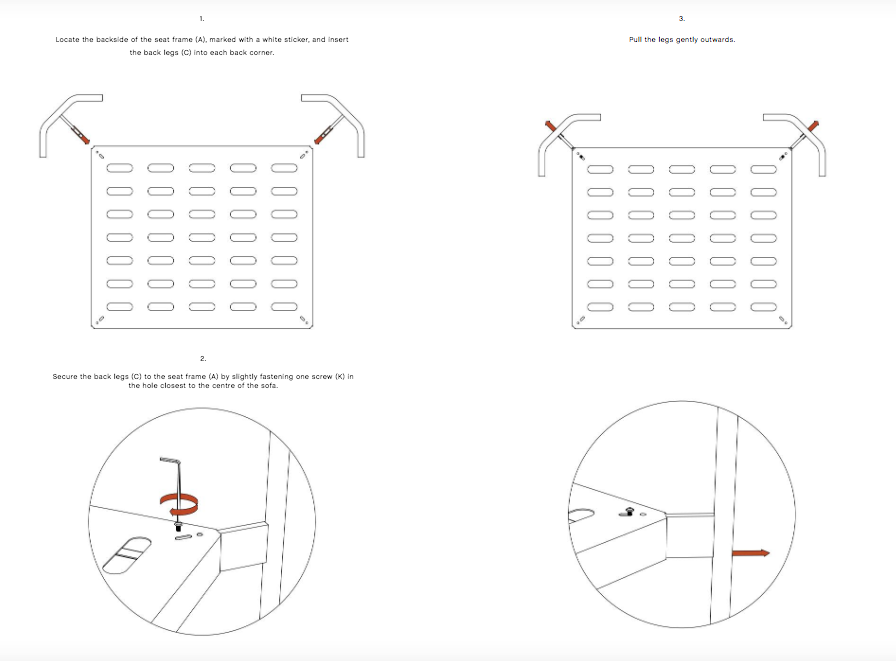 1.

Locate the backside of the seat frame (A), marked with a white sticker, and insert the back legs (C) into each back corner.

2.

Secure the back legs (C) to the seat frame (A) by slightly fastening one screw (K) in the hole closest to the centre of the sofa.

3.

Pull the legs gently outwards.